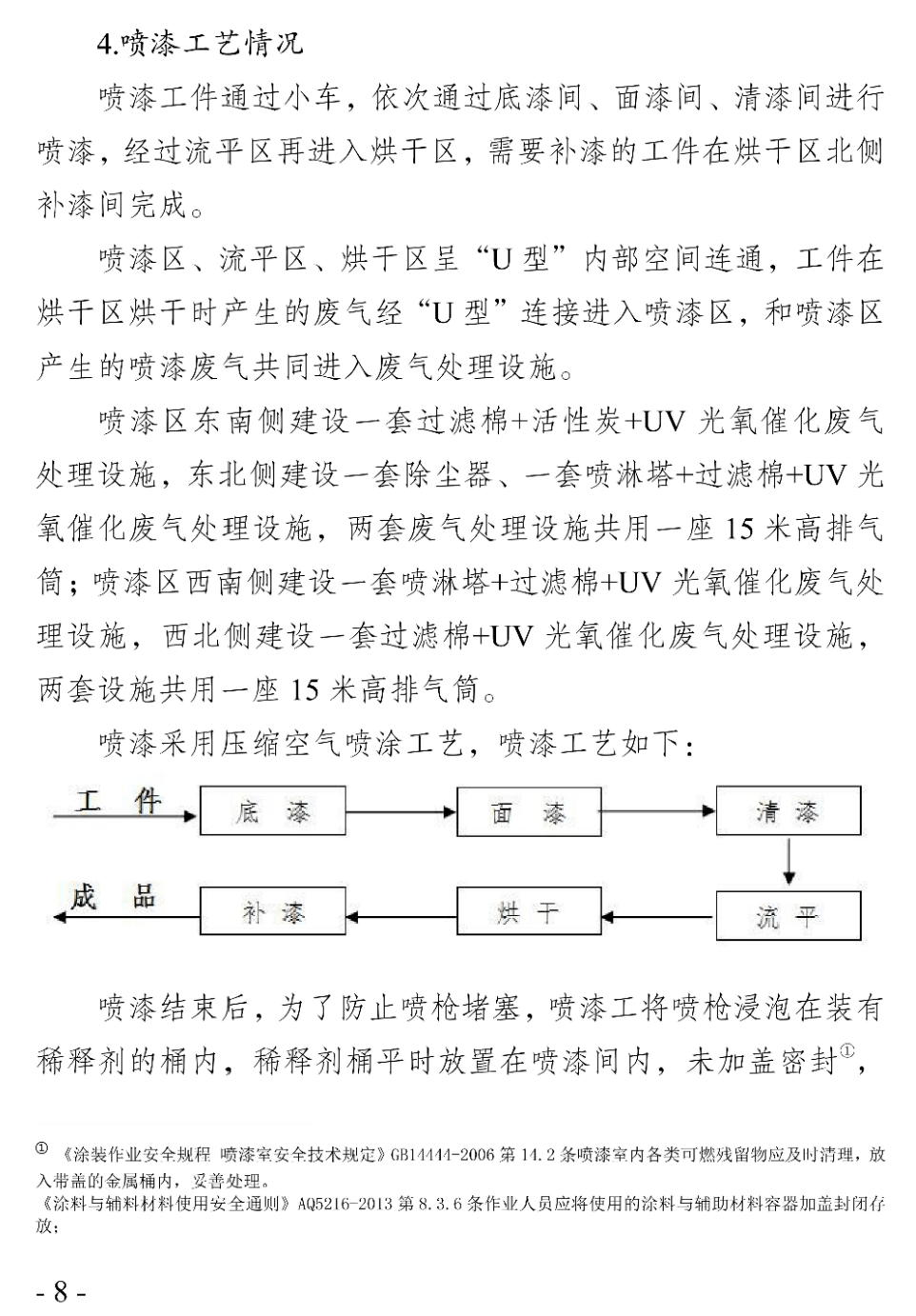 4.喷漆工艺情况

喷漆工件通过小车，依次通过底漆间、面漆间、清漆间进行喷漆，经过流平区再进入烘干区，需要补漆的工件在烘干区北侧补漆间完成。

喷漆区、流平区、烘干区呈“U 型”内部空间连通，工件在烘干区烘干时产生的废气经“U 型”连接进入喷漆区，和喷漆区产生的喷漆废气共同进入废气处理设施。

喷漆区东南侧建设一套过滤棉+活性炭+UV 光氧催化废气处理设施，东北侧建设一套除尘器、一套喷淋塔+过滤棉+UV 光氧催化废气处理设施，两套废气处理设施共用一座 15 米高排气筒；喷漆区西南侧建设一套喷淋塔+过滤棉+UV 光氧催化废气处理设施，西北侧建设一套过滤棉+UV 光氧催化废气处理设施，两套设施共用一座 15 米高排气筒。

喷漆采用压缩空气喷涂工艺，喷漆工艺如下：

工 件
底 漆
面 漆
清 漆
流 平
烘 干
补 漆
成 品

喷漆结束后，为了防止喷枪堵塞，喷漆工将喷枪浸泡在装有稀释剂的桶内，稀释剂桶平时放置在喷漆间内，未加盖密封①，

① 《涂装作业安全规程 喷漆室安全技术规定》GB14444-2006 第 14.2 条喷漆室内各类可燃残留物应及时清理，放入带盖的金属桶内，妥善处理。
《涂料与辅料材料使用安全通则》AQ5216-2013 第 8.3.6 条作业人员应将使用的涂料与辅助材料容器加盖封闭存放；

- 8 -